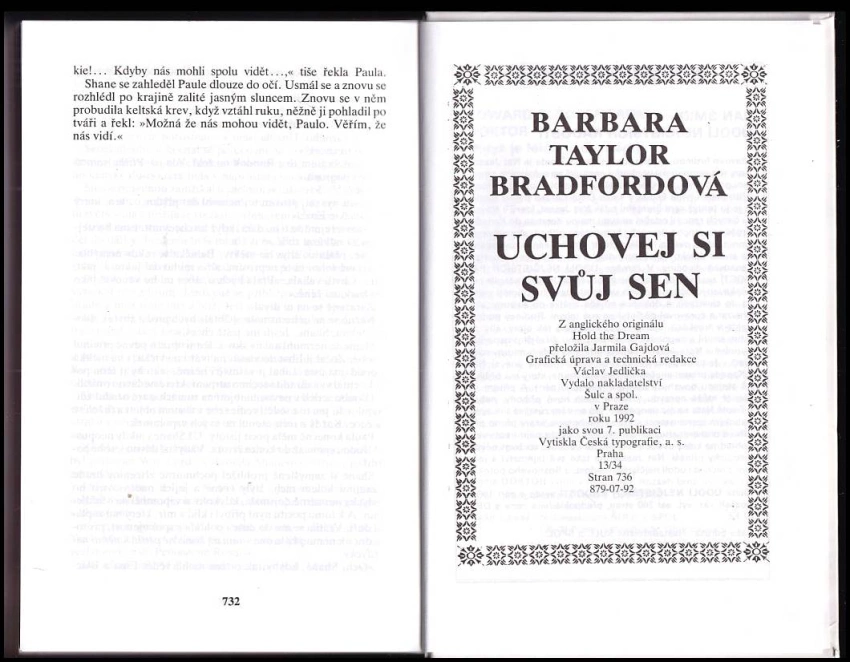 kie!... Kdyby nás mohli spolu vidět...,« tiše řekla Paula. Shane se zahleděl Paule dlouze do očí. Usmál se a znovu se rozhlédl po krajině zalité jasným sluncem. Znovu se v něm probudila keltská krev, když vztáhl ruku, něžně ji pohladil po tváři a řekl: »Možná že nás mohou vidět, Paulo. Věřím, že nás vidí.«

732

BARBARA
TAYLOR
BRADFORDOVÁ

UCHOVEJ SI
SVŮJ SEN

Z anglického originálu
Hold the Dream
přeložila Jarmila Gajdová
Grafická úprava a technická redakce
Václav Jedlička
Vydalo nakladatelství
Šulc a spol.
v Praze
roku 1992
jako svou 7. publikaci
Vytiskla Česká typografie, a. s.
Praha
13/34
Stran 736
879-07-92